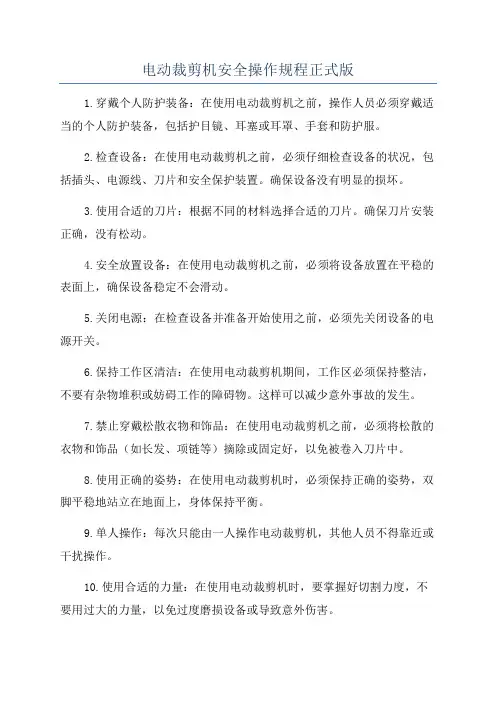 电动裁剪机安全操作规程正式版

1.穿戴个人防护装备：在使用电动裁剪机之前，操作人员必须穿戴适当的个人防护装备，包括护目镜、耳塞或耳罩、手套和防护服。

2.检查设备：在使用电动裁剪机之前，必须仔细检查设备的状况，包括插头、电源线、刀片和安全保护装置。确保设备没有明显的损坏。

3.使用合适的刀片：根据不同的材料选择合适的刀片。确保刀片安装正确，没有松动。

4.安全放置设备：在使用电动裁剪机之前，必须将设备放置在平稳的表面上，确保设备稳定不会滑动。

5.关闭电源：在检查设备并准备开始使用之前，必须先关闭设备的电源开关。

6.保持工作区清洁：在使用电动裁剪机期间，工作区必须保持整洁，不要有杂物堆积或妨碍工作的障碍物。这样可以减少意外事故的发生。

7.禁止穿戴松散衣物和饰品：在使用电动裁剪机之前，必须将松散的衣物和饰品（如长发、项链等）摘除或固定好，以免被卷入刀片中。

8.使用正确的姿势：在使用电动裁剪机时，必须保持正确的姿势，双脚平稳地站立在地面上，身体保持平衡。

9.单人操作：每次只能由一人操作电动裁剪机，其他人员不得靠近或干扰操作。

10.使用合适的力量：在使用电动裁剪机时，要掌握好切割力度，不要用过大的力量，以免过度磨损设备或导致意外伤害。